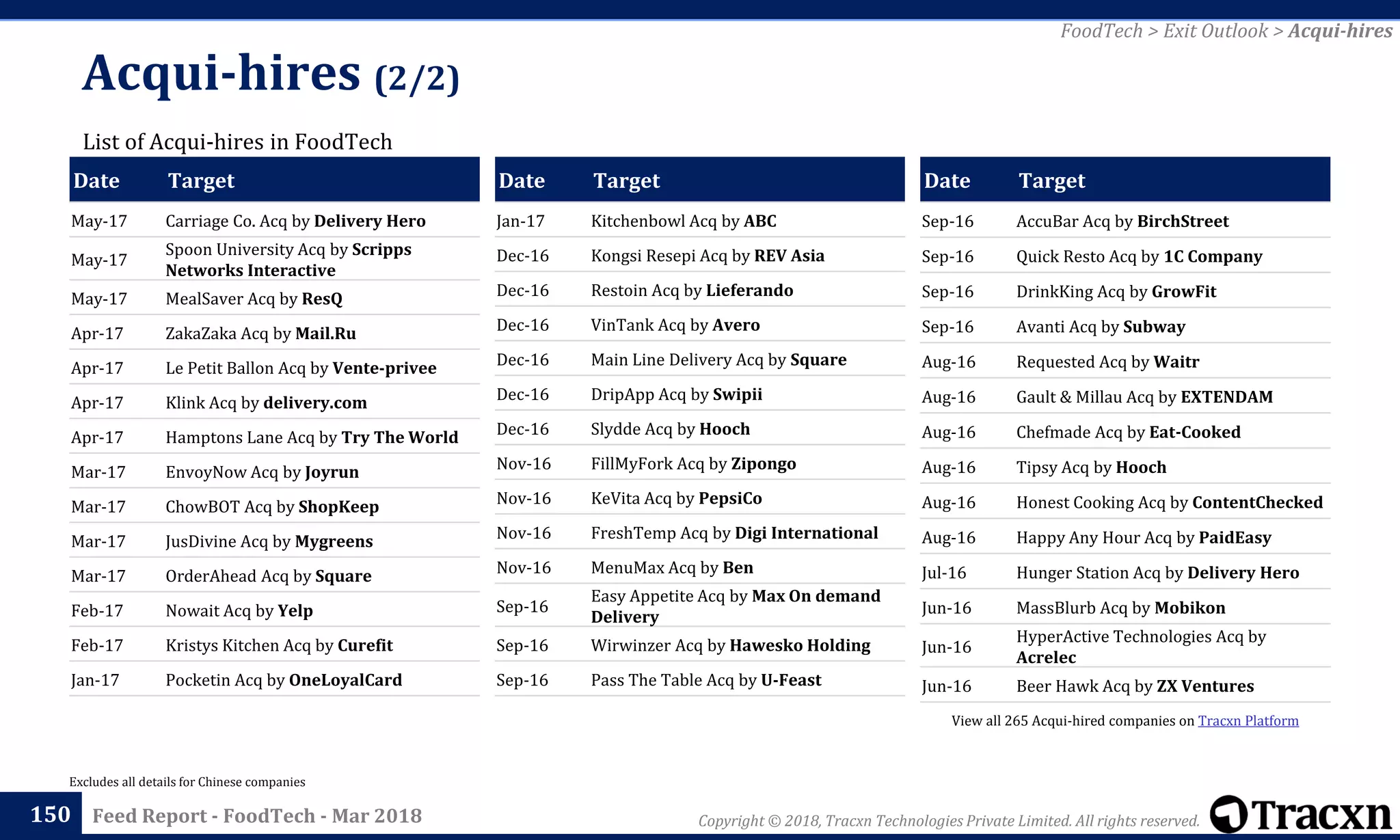 FoodTech > Exit Outlook > Acqui-hires

Acqui-hires (2/2)

List of Acqui-hires in FoodTech

| Date | Target |
|---|---|
| May-17 | Carriage Co. Acq by Delivery Hero |
| May-17 | Spoon University Acq by Scripps Networks Interactive |
| May-17 | MealSaver Acq by ResQ |
| Apr-17 | ZakaZaka Acq by Mail.Ru |
| Apr-17 | Le Petit Ballon Acq by Vente-privee |
| Apr-17 | Klink Acq by delivery.com |
| Apr-17 | Hamptons Lane Acq by Try The World |
| Mar-17 | EnvoyNow Acq by Joyrun |
| Mar-17 | ChowBOT Acq by ShopKeep |
| Mar-17 | JusDivine Acq by Mygreens |
| Mar-17 | OrderAhead Acq by Square |
| Feb-17 | Nowait Acq by Yelp |
| Feb-17 | Kristys Kitchen Acq by Curefit |
| Jan-17 | Pocketin Acq by OneLoyalCard |

| Date | Target |
|---|---|
| Jan-17 | Kitchenbowl Acq by ABC |
| Dec-16 | Kongsi Resepi Acq by REV Asia |
| Dec-16 | Restoin Acq by Lieferando |
| Dec-16 | VinTank Acq by Avero |
| Dec-16 | Main Line Delivery Acq by Square |
| Dec-16 | DripApp Acq by Swipii |
| Dec-16 | Slydde Acq by Hooch |
| Nov-16 | FillMyFork Acq by Zipongo |
| Nov-16 | KeVita Acq by PepsiCo |
| Nov-16 | FreshTemp Acq by Digi International |
| Nov-16 | MenuMax Acq by Ben |
| Sep-16 | Easy Appetite Acq by Max On demand Delivery |
| Sep-16 | Wirwinzer Acq by Hawesko Holding |
| Sep-16 | Pass The Table Acq by U-Feast |

| Date | Target |
|---|---|
| Sep-16 | AccuBar Acq by BirchStreet |
| Sep-16 | Quick Resto Acq by 1C Company |
| Sep-16 | DrinkKing Acq by GrowFit |
| Sep-16 | Avanti Acq by Subway |
| Aug-16 | Requested Acq by Waitr |
| Aug-16 | Gault & Millau Acq by EXTENDAM |
| Aug-16 | Chefmade Acq by Eat-Cooked |
| Aug-16 | Tipsy Acq by Hooch |
| Aug-16 | Honest Cooking Acq by ContentChecked |
| Aug-16 | Happy Any Hour Acq by PaidEasy |
| Jul-16 | Hunger Station Acq by Delivery Hero |
| Jun-16 | MassBlurb Acq by Mobikon |
| Jun-16 | HyperActive Technologies Acq by Acrelec |
| Jun-16 | Beer Hawk Acq by ZX Ventures |

View all 265 Acqui-hired companies on Tracxn Platform

Excludes all details for Chinese companies

150 Feed Report - FoodTech - Mar 2018

Copyright © 2018, Tracxn Technologies Private Limited. All rights reserved. Tracxn